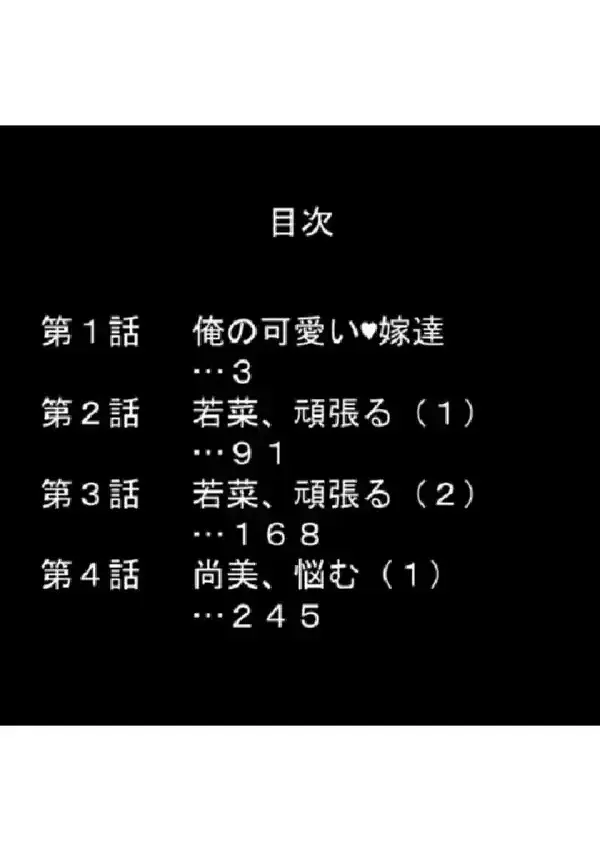 目次

第１話　俺の可愛い♥嫁達
…3
第２話　若菜、頑張る（１）
…９１
第３話　若菜、頑張る（２）
…１６８
第４話　尚美、悩む（１）
…２４５